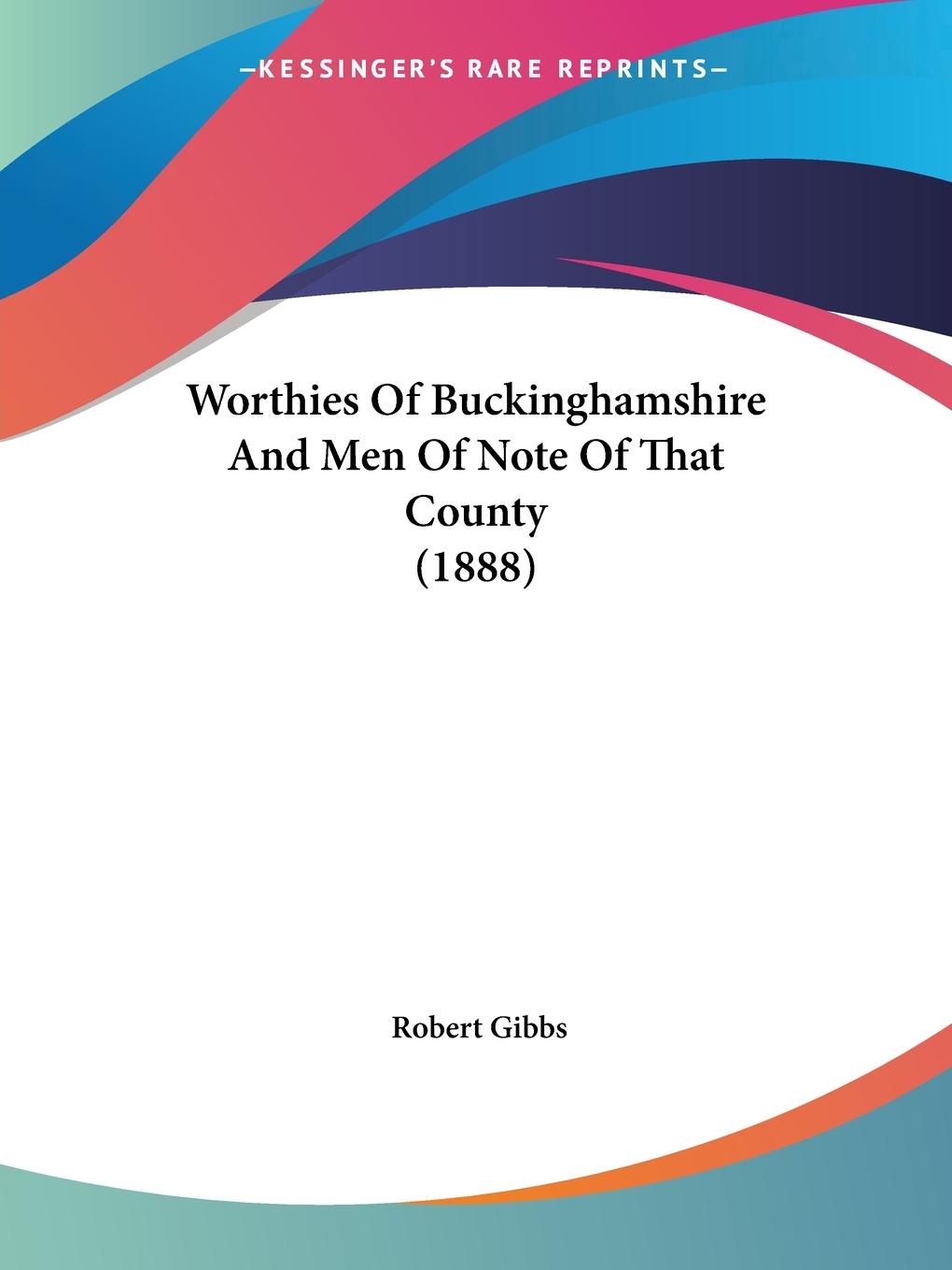 —KESSINGER'S RARE REPRINTS—

Worthies Of Buckinghamshire And Men Of Note Of That County (1888)

Robert Gibbs